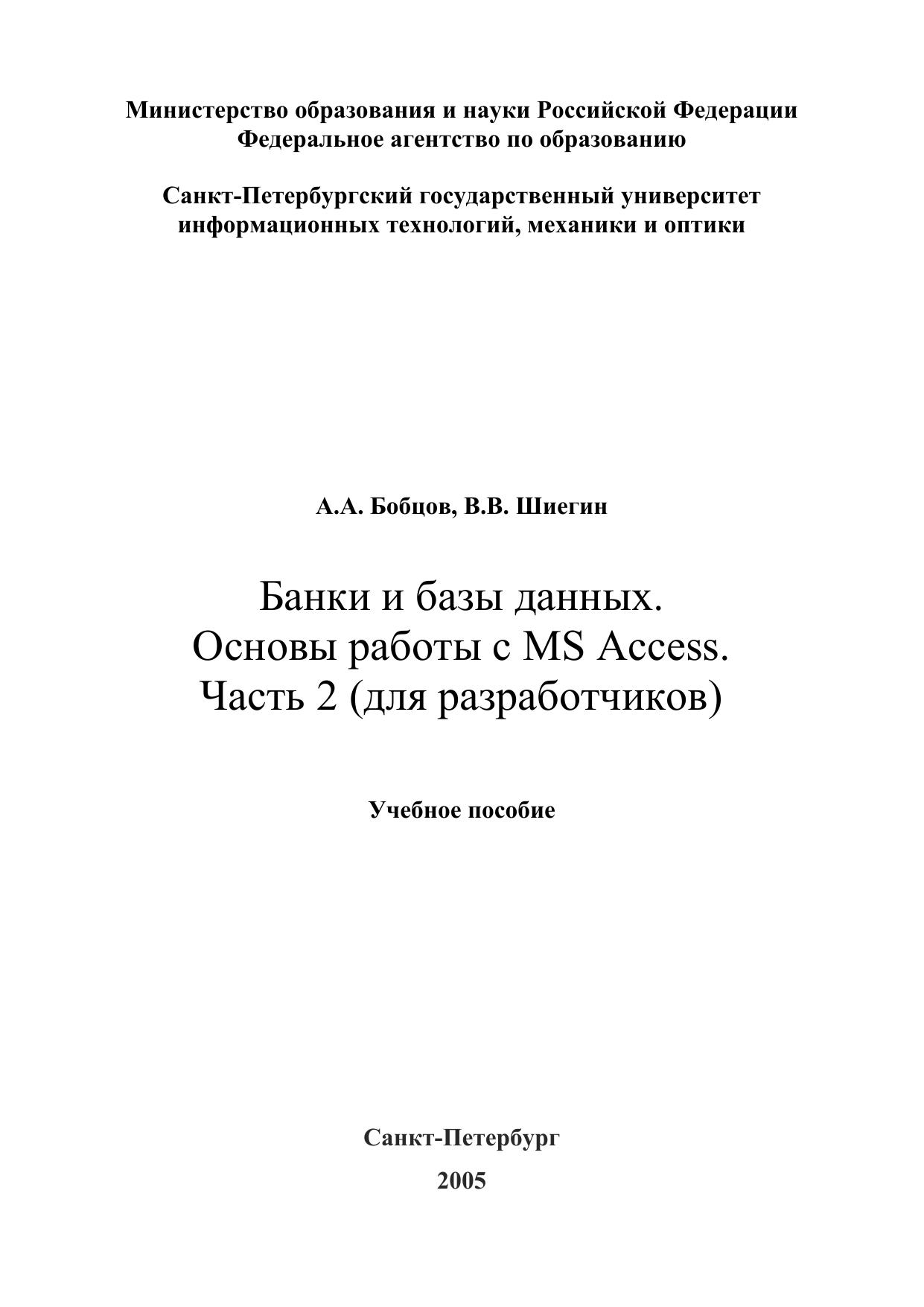 Министерство образования и науки Российской Федерации
Федеральное агентство по образованию

Санкт-Петербургский государственный университет информационных технологий, механики и оптики

А.А. Бобцов, В.В. Шиегин

Банки и базы данных.
Основы работы с MS Access.
Часть 2 (для разработчиков)

Учебное пособие

Санкт-Петербург

2005